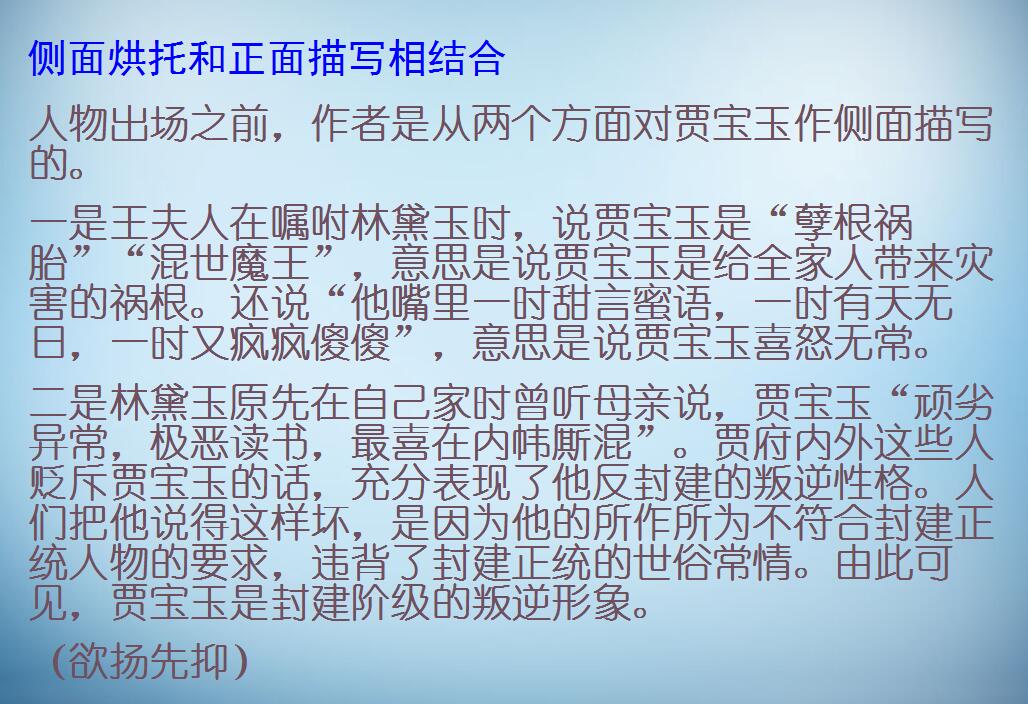 侧面烘托和正面描写相结合

人物出场之前，作者是从两个方面对贾宝玉作侧面描写的。

一是王夫人在嘱咐林黛玉时，说贾宝玉是“孽根祸胎”“混世魔王”，意思是说贾宝玉是给全家人带来灾害的祸根。还说“他嘴里一时甜言蜜语，一时有天无日，一时又疯疯傻傻”，意思是说贾宝玉喜怒无常。

二是林黛玉原先在自己家时曾听母亲说，贾宝玉“顽劣异常，极恶读书，最喜在内帏厮混”。贾府内外这些人贬斥贾宝玉的话，充分表现了他反封建的叛逆性格。人们把他说得这样坏，是因为他的所作所为不符合封建正统人物的要求，违背了封建正统的世俗常情。由此可见，贾宝玉是封建阶级的叛逆形象。

（欲扬先抑）